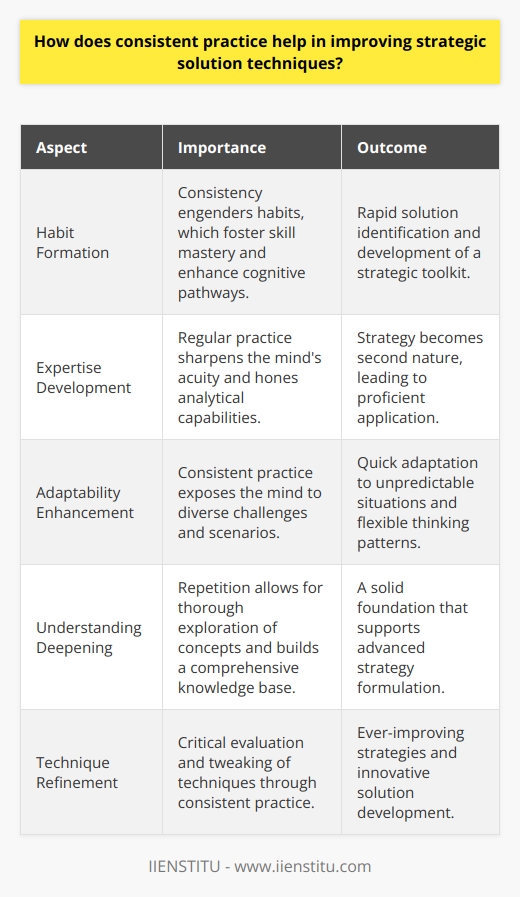 How does consistent practice help in improving strategic solution techniques?

| Aspect | Importance | Outcome |
|---|---|---|
| Habit Formation | Consistency engenders habits, which foster skill mastery and enhance cognitive pathways. | Rapid solution identification and development of a strategic toolkit. |
| Expertise Development | Regular practice sharpens the mind's acuity and hones analytical capabilities. | Strategy becomes second nature, leading to proficient application. |
| Adaptability Enhancement | Consistent practice exposes the mind to diverse challenges and scenarios. | Quick adaptation to unpredictable situations and flexible thinking patterns. |
| Understanding Deepening | Repetition allows for thorough exploration of concepts and builds a comprehensive knowledge base. | A solid foundation that supports advanced strategy formulation. |
| Technique Refinement | Critical evaluation and tweaking of techniques through consistent practice. | Ever-improving strategies and innovative solution development. |

IIENSTITU - www.iienstitu.com